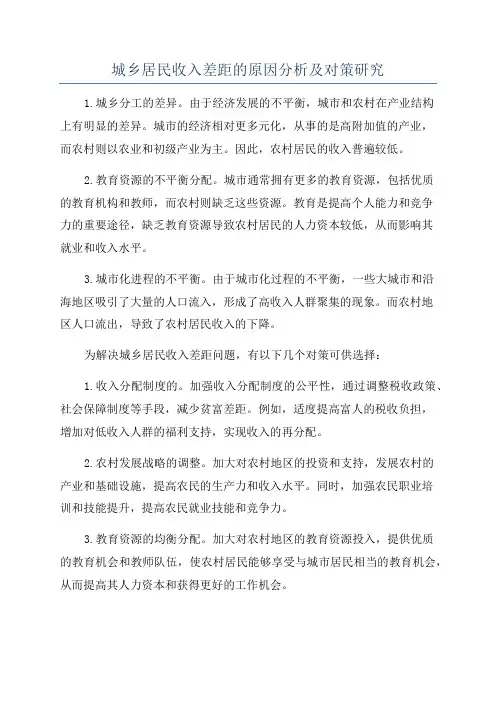 城乡居民收入差距的原因分析及对策研究

1.城乡分工的差异。由于经济发展的不平衡，城市和农村在产业结构上有明显的差异。城市的经济相对更多元化，从事的是高附加值的产业，而农村则以农业和初级产业为主。因此，农村居民的收入普遍较低。

2.教育资源的不平衡分配。城市通常拥有更多的教育资源，包括优质的教育机构和教师，而农村则缺乏这些资源。教育是提高个人能力和竞争力的重要途径，缺乏教育资源导致农村居民的人力资本较低，从而影响其就业和收入水平。

3.城市化进程的不平衡。由于城市化过程的不平衡，一些大城市和沿海地区吸引了大量的人口流入，形成了高收入人群聚集的现象。而农村地区人口流出，导致了农村居民收入的下降。

为解决城乡居民收入差距问题，有以下几个对策可供选择：

1.收入分配制度的。加强收入分配制度的公平性，通过调整税收政策、社会保障制度等手段，减少贫富差距。例如，适度提高富人的税收负担，增加对低收入人群的福利支持，实现收入的再分配。

2.农村发展战略的调整。加大对农村地区的投资和支持，发展农村的产业和基础设施，提高农民的生产力和收入水平。同时，加强农民职业培训和技能提升，提高农民就业技能和竞争力。

3.教育资源的均衡分配。加大对农村地区的教育资源投入，提供优质的教育机会和教师队伍，使农村居民能够享受与城市居民相当的教育机会，从而提高其人力资本和获得更好的工作机会。